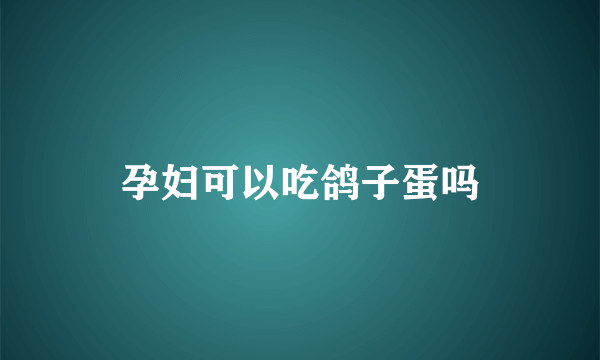 孕妇可以吃鸽子蛋吗